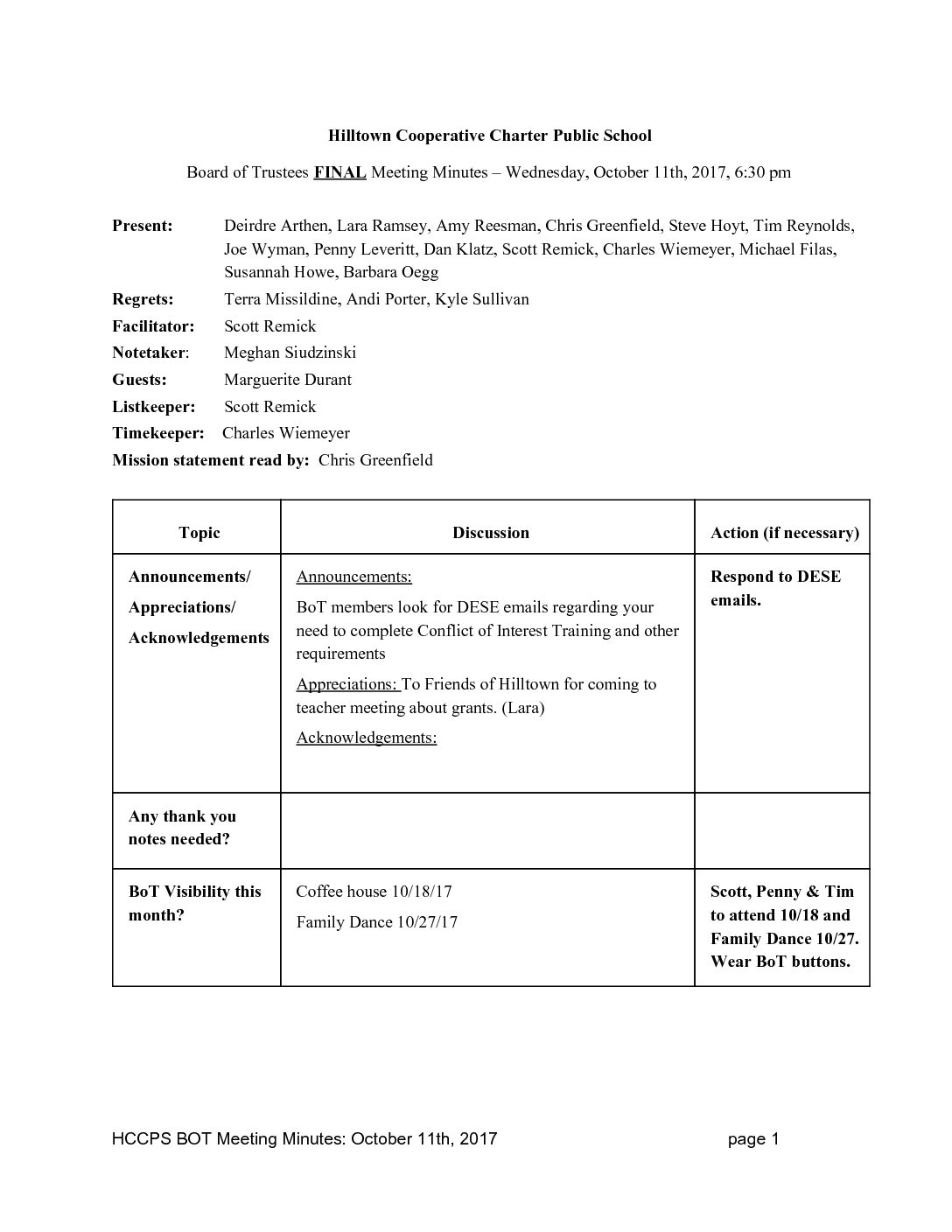 Hilltown Cooperative Charter Public School

Board of Trustees FINAL Meeting Minutes – Wednesday, October 11th, 2017, 6:30 pm

Present: Deirdre Arthen, Lara Ramsey, Amy Reesman, Chris Greenfield, Steve Hoyt, Tim Reynolds, Joe Wyman, Penny Leveritt, Dan Klatz, Scott Remick, Charles Wiemeyer, Michael Filas, Susannah Howe, Barbara Oegg

Regrets: Terra Missildine, Andi Porter, Kyle Sullivan

Facilitator: Scott Remick

Notetaker: Meghan Siudzinski

Guests: Marguerite Durant

Listkeeper: Scott Remick

Timekeeper: Charles Wiemeyer

Mission statement read by: Chris Greenfield

| Topic | Discussion | Action (if necessary) |
|---|---|---|
| Announcements/ Appreciations/ Acknowledgements | Announcements: BoT members look for DESE emails regarding your need to complete Conflict of Interest Training and other requirements Appreciations: To Friends of Hilltown for coming to teacher meeting about grants. (Lara) Acknowledgements: | Respond to DESE emails. |
| Any thank you notes needed? | | |
| BoT Visibility this month? | Coffee house 10/18/17 Family Dance 10/27/17 | Scott, Penny & Tim to attend 10/18 and Family Dance 10/27. Wear BoT buttons. |

HCCPS BOT Meeting Minutes: October 11th, 2017 page 1